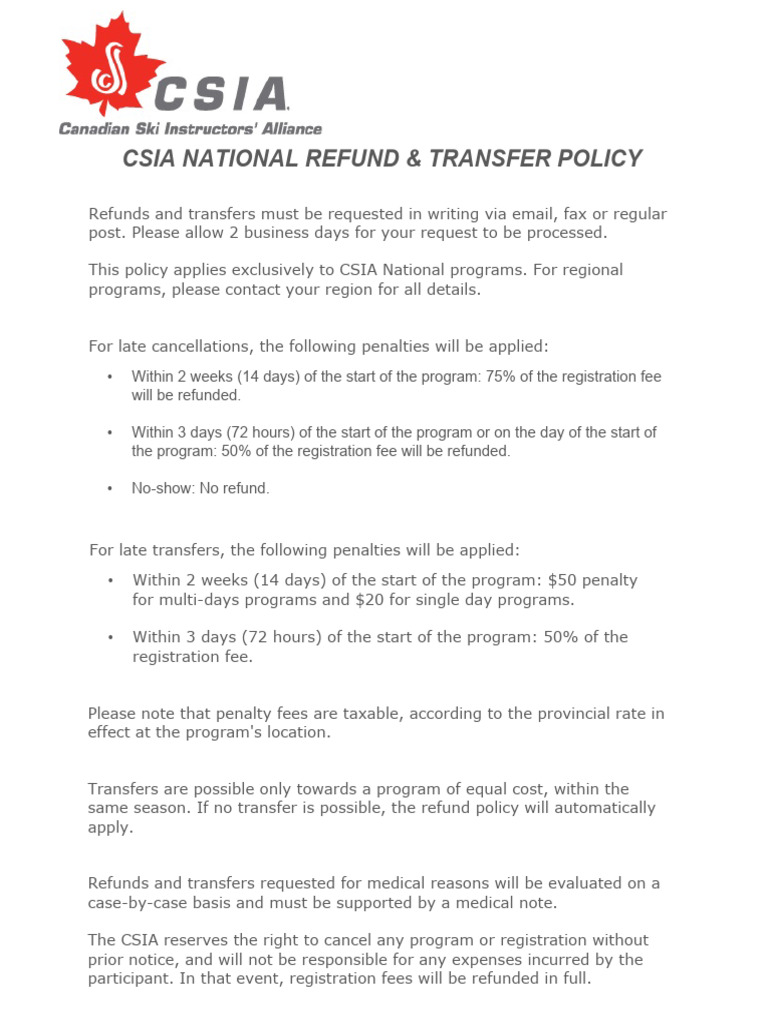 CSIA
Canadian Ski Instructors' Alliance

CSIA NATIONAL REFUND & TRANSFER POLICY

Refunds and transfers must be requested in writing via email, fax or regular post. Please allow 2 business days for your request to be processed.

This policy applies exclusively to CSIA National programs. For regional programs, please contact your region for all details.

For late cancellations, the following penalties will be applied:

• Within 2 weeks (14 days) of the start of the program: 75% of the registration fee will be refunded.

• Within 3 days (72 hours) of the start of the program or on the day of the start of the program: 50% of the registration fee will be refunded.

• No-show: No refund.

For late transfers, the following penalties will be applied:

• Within 2 weeks (14 days) of the start of the program: $50 penalty for multi-days programs and $20 for single day programs.

• Within 3 days (72 hours) of the start of the program: 50% of the registration fee.

Please note that penalty fees are taxable, according to the provincial rate in effect at the program's location.

Transfers are possible only towards a program of equal cost, within the same season. If no transfer is possible, the refund policy will automatically apply.

Refunds and transfers requested for medical reasons will be evaluated on a case-by-case basis and must be supported by a medical note.

The CSIA reserves the right to cancel any program or registration without prior notice, and will not be responsible for any expenses incurred by the participant. In that event, registration fees will be refunded in full.